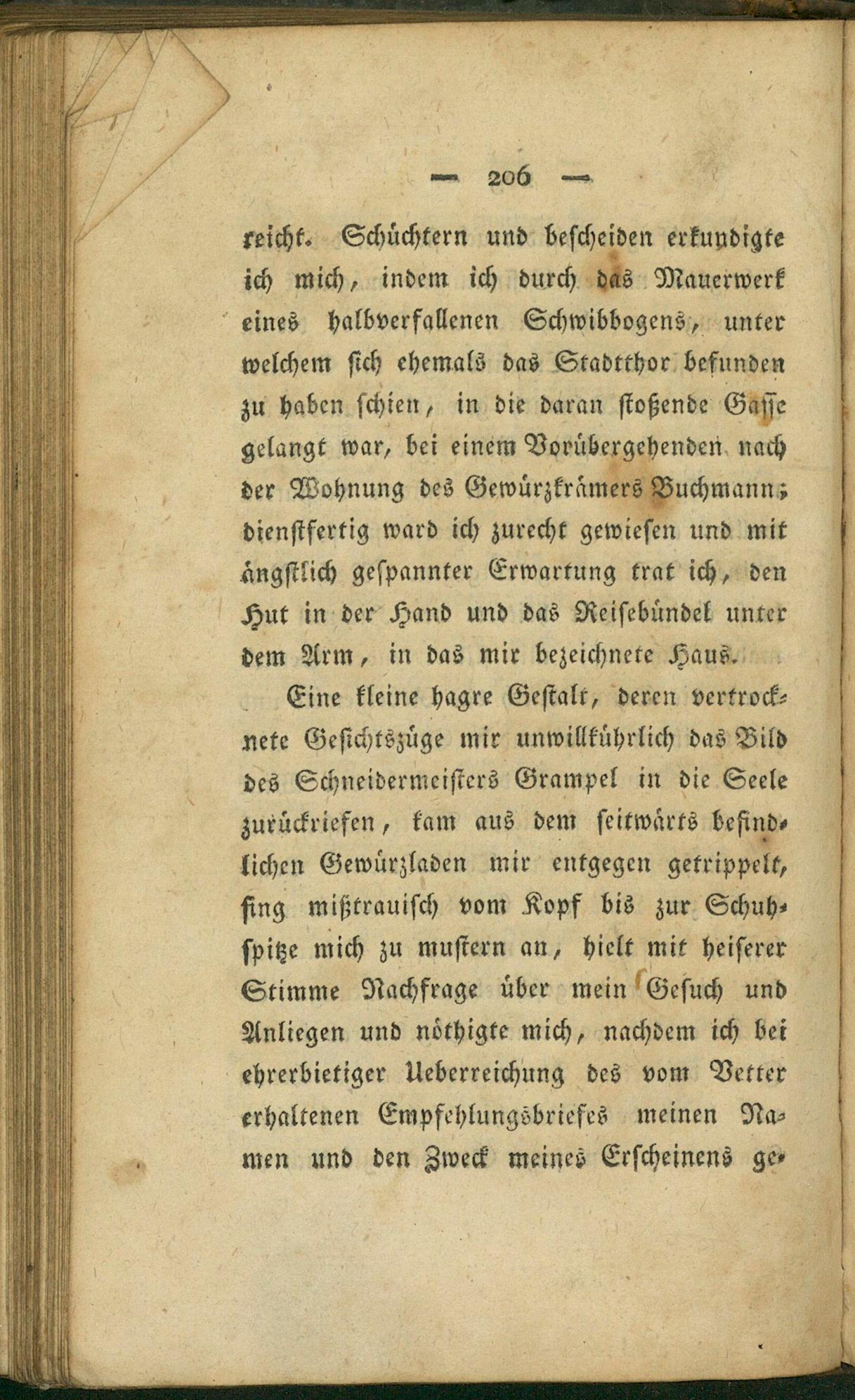 — 206 —

reicht. Schüchtern und bescheiden erkundigte ich mich, indem ich durch das Mauerwerk eines halbverfallenen Schwibbogens, unter welchem sich ehemals das Stadtthor befunden zu haben schien, in die daran stoßende Gasse gelangt war, bei einem Vorübergehenden nach der Wohnung des Gewürzkrämers Buchmann; dienstfertig ward ich zurecht gewiesen und mit ängstlich gespannter Erwartung trat ich, den Hut in der Hand und das Reisebündel unter dem Arm, in das mir bezeichnete Haus.

Eine kleine hagre Gestalt, deren vertrocknete Gesichtszüge mir unwillkührlich das Bild des Schneidermeisters Grampel in die Seele zurückriefen, kam aus dem seitwärts befindlichen Gewürzladen mir entgegen getrippelt, fing mißtrauisch vom Kopf bis zur Schuhspitze mich zu mustern an, hielt mit heiserer Stimme Nachfrage über mein Gesuch und Anliegen und nöthigte mich, nachdem ich bei ehrerbietiger Ueberreichung des vom Vetter erhaltenen Empfehlungsbriefes meinen Namen und den Zweck meines Erscheinens ge-